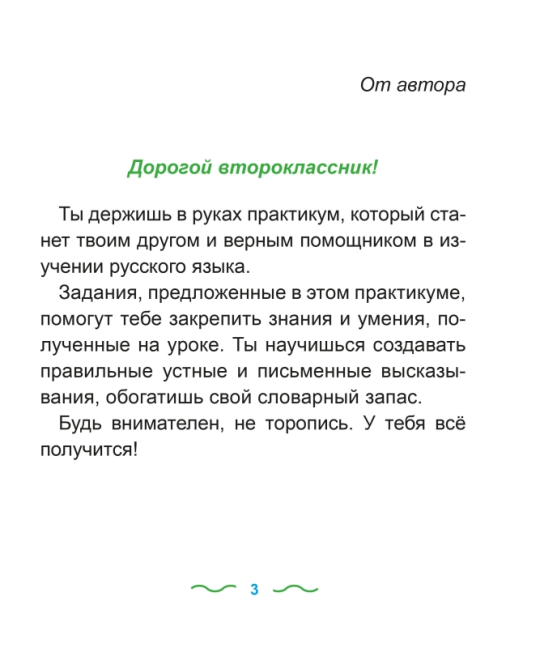 От автора

Дорогой второклассник!

Ты держишь в руках практикум, который станет твоим другом и верным помощником в изучении русского языка.

Задания, предложенные в этом практикуме, помогут тебе закрепить знания и умения, полученные на уроке. Ты научишься создавать правильные устные и письменные высказывания, обогатишь свой словарный запас.

Будь внимателен, не торопись. У тебя всё получится!

3